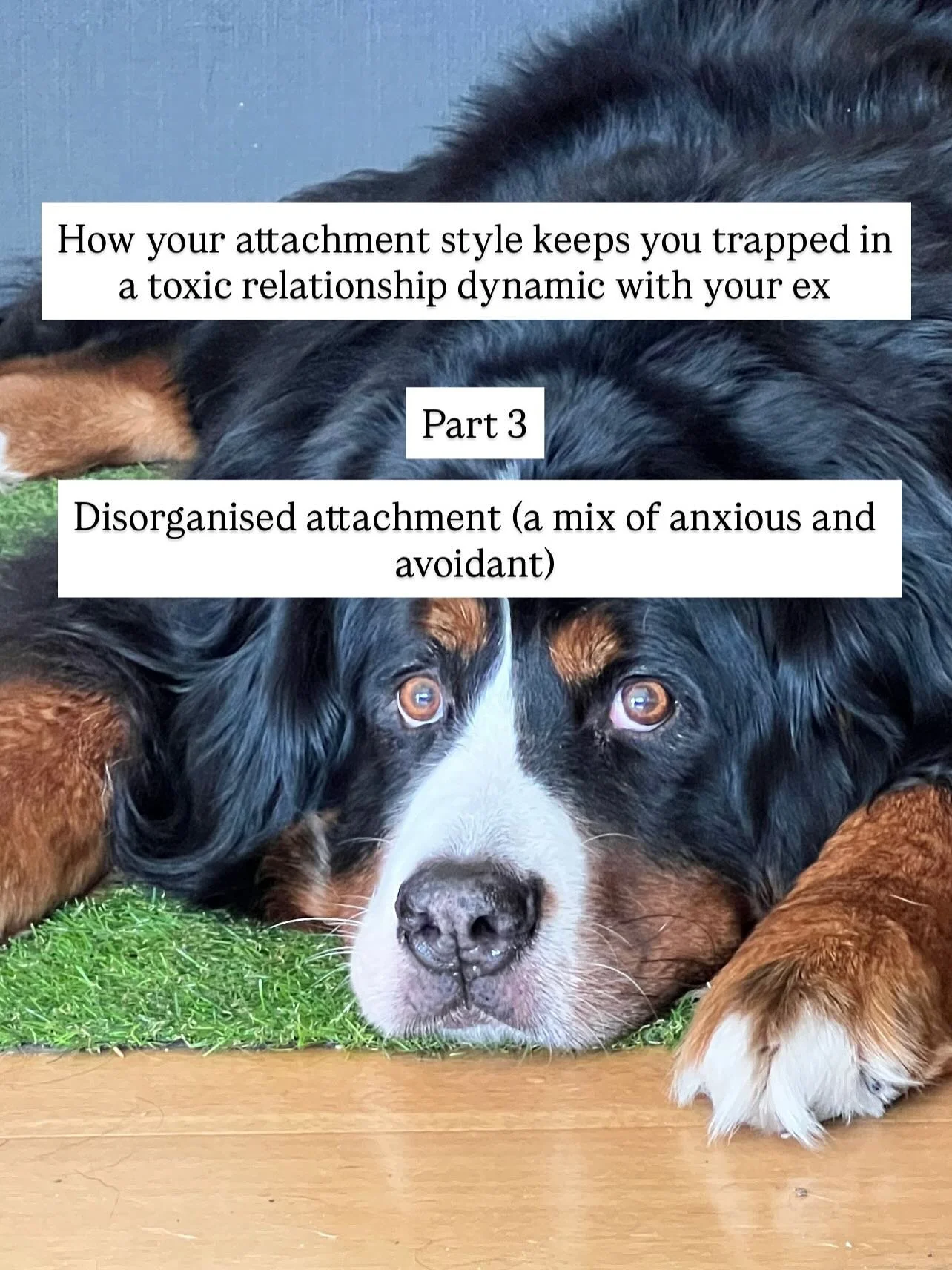 How your attachment style keeps you trapped in a toxic relationship dynamic with your ex

Part 3

Disorganised attachment (a mix of anxious and avoidant)